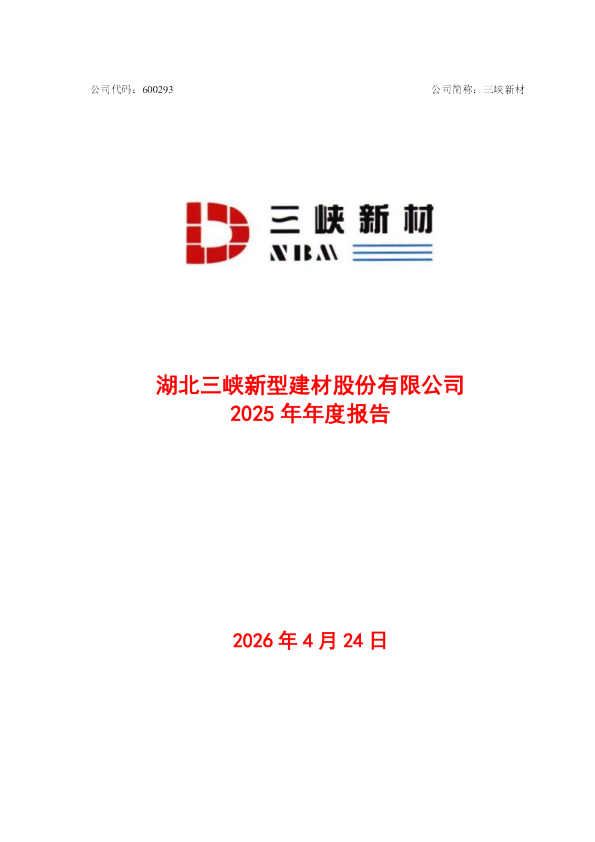 公司代码：600293

公司简称：三峡新材

三峡新材

NBM

湖北三峡新型建材股份有限公司
2025 年年度报告

2026 年 4 月 24 日